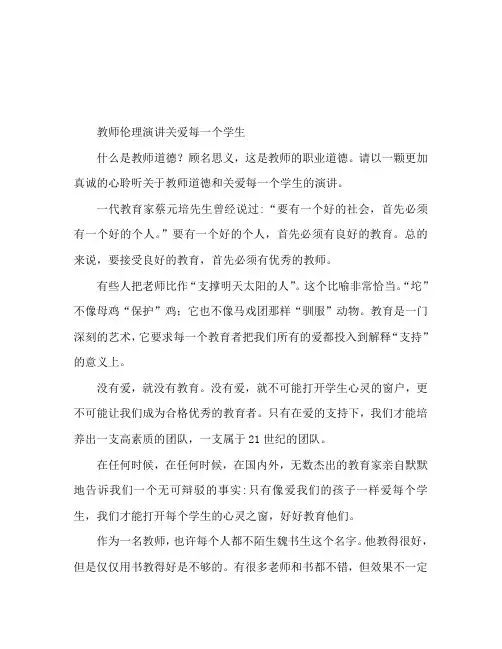 教师伦理演讲关爱每一个学生

什么是教师道德？顾名思义，这是教师的职业道德。请以一颗更加真诚的心聆听关于教师道德和关爱每一个学生的演讲。

一代教育家蔡元培先生曾经说过：“要有一个好的社会，首先必须有一个好的个人。”要有一个好的个人，首先必须有良好的教育。总的来说，要接受良好的教育，首先必须有优秀的教师。

有些人把老师比作“支撑明天太阳的人”。这个比喻非常恰当。“坨”不像母鸡“保护”鸡；它也不像马戏团那样“驯服”动物。教育是一门深刻的艺术，它要求每一个教育者把我们所有的爱都投入到解释“支持”的意义上。

没有爱，就没有教育。没有爱，就不可能打开学生心灵的窗户，更不可能让我们成为合格优秀的教育者。只有在爱的支持下，我们才能培养出一支高素质的团队，一支属于21世纪的团队。

在任何时候，在任何时候，在国内外，无数杰出的教育家亲自默默地告诉我们一个无可辩驳的事实：只有像爱我们的孩子一样爱每个学生，我们才能打开每个学生的心灵之窗，好好教育他们。

作为一名教师，也许每个人都不陌生魏书生这个名字。他教得很好，但是仅仅用书教得好是不够的。有很多老师和书都不错，但效果不一定